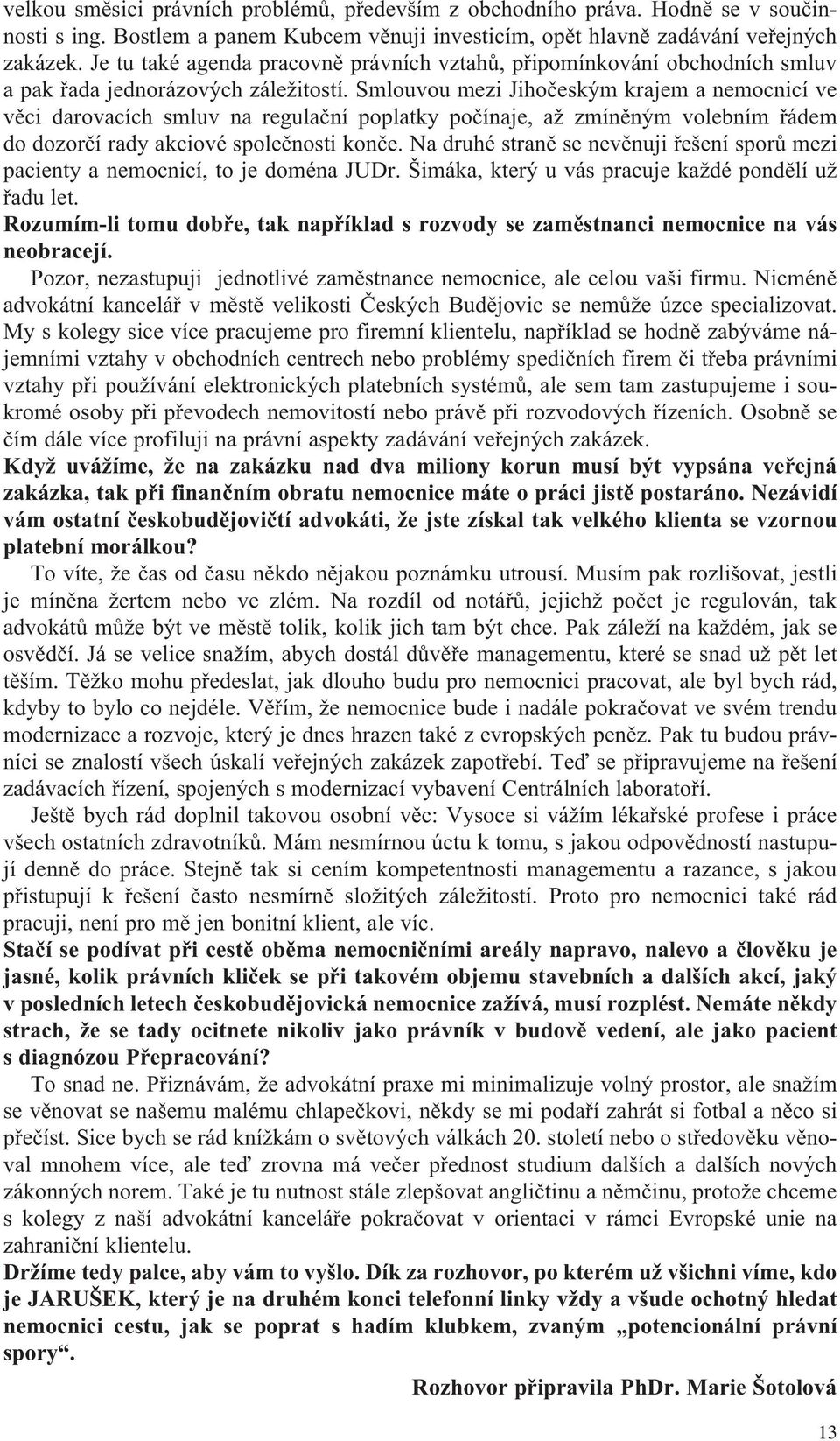 velkou směsici právních problémů, především z obchodního práva. Hodně se v součinnosti s ing. Bostlem a panem Kubcem věnuji investicím, opět hlavně zadávání veřejných zakázek. Je tu také agenda pracovně právních vztahů, připomínkování obchodních smluv a pak řada jednorázových záležitostí. Smlouvou mezi Jihočeským krajem a nemocnicí ve věci darovacích smluv na regulační poplatky počínaje, až zmíněným volebním řádem do dozorčí rady akciové společnosti konče. Na druhé straně se nevěnuji řešení sporů mezi pacienty a nemocnicí, to je doména JUDr. Šimáka, který u vás pracuje každé pondělí už řadu let.

Rozumím-li tomu dobře, tak například s rozvody se zaměstnanci nemocnice na vás neobracejí.

Pozor, nezastupuji jednotlivé zaměstnance nemocnice, ale celou vaši firmu. Nicméně advokátní kancelář v městě velikosti Českých Budějovic se nemůže úzce specializovat. My s kolegy sice více pracujeme pro firemní klientelu, například se hodně zabýváme nájemními vztahy v obchodních centrech nebo problémy spedičních firem či třeba právními vztahy při používání elektronických platebních systémů, ale sem tam zastupujeme i soukromé osoby při převodech nemovitostí nebo právě při rozvodových řízeních. Osobně se čím dále více profiluji na právní aspekty zadávání veřejných zakázek.

Když uvážíme, že na zakázku nad dva miliony korun musí být vypsána veřejná zakázka, tak při finančním obratu nemocnice máte o práci jistě postaráno. Nezávidí vám ostatní českobudějovičtí advokáti, že jste získal tak velkého klienta se vzornou platební morálkou?

To víte, že čas od času někdo nějakou poznámku utrousí. Musím pak rozlišovat, jestli je míněna žertem nebo ve zlém. Na rozdíl od notářů, jejichž počet je regulován, tak advokátů může být ve městě tolik, kolik jich tam být chce. Pak záleží na každém, jak se osvědčí. Já se velice snažím, abych dostál důvěře managementu, které se snad už pět let těším. Těžko mohu předeslat, jak dlouho budu pro nemocnici pracovat, ale byl bych rád, kdyby to bylo co nejdéle. Věřím, že nemocnice bude i nadále pokračovat ve svém trendu modernizace a rozvoje, který je dnes hrazen také z evropských peněz. Pak tu budou právníci se znalostí všech úskalí veřejných zakázek zapotřebí. Teď se připravujeme na řešení zadávacích řízení, spojených s modernizací vybavení Centrálních laboratoří.

Ještě bych rád doplnil takovou osobní věc: Vysoce si vážím lékařské profese i práce všech ostatních zdravotníků. Mám nesmírnou úctu k tomu, s jakou odpovědností nastupují denně do práce. Stejně tak si cením kompetentnosti managementu a razance, s jakou přistupují k řešení často nesmírně složitých záležitostí. Proto pro nemocnici také rád pracuji, není pro mě jen bonitní klient, ale víc.

Stačí se podívat při cestě oběma nemocničními areály napravo, nalevo a člověku je jasné, kolik právních kliček se při takovém objemu stavebních a dalších akcí, jaký v posledních letech českobudějovická nemocnice zažívá, musí rozplést. Nemáte někdy strach, že se tady ocitnete nikoliv jako právník v budově vedení, ale jako pacient s diagnózou Přepracování?

To snad ne. Přiznávám, že advokátní praxe mi minimalizuje volný prostor, ale snažím se věnovat se našemu malému chlapečkovi, někdy se mi podaří zahrát si fotbal a něco si přečíst. Sice bych se rád knížkám o světových válkách 20. století nebo o středověku věnoval mnohem více, ale teď zrovna má večer přednost studium dalších a dalších nových zákonných norem. Také je tu nutnost stále zlepšovat angličtinu a němčinu, protože chceme s kolegy z naší advokátní kanceláře pokračovat v orientaci v rámci Evropské unie na zahraniční klientelu.

Držíme tedy palce, aby vám to vyšlo. Dík za rozhovor, po kterém už všichni víme, kdo je JARUŠEK, který je na druhém konci telefonní linky vždy a všude ochotný hledat nemocnici cestu, jak se poprat s hadím klubkem, zvaným „potencionální právní spory“.

Rozhovor připravila PhDr. Marie Šotolová

13